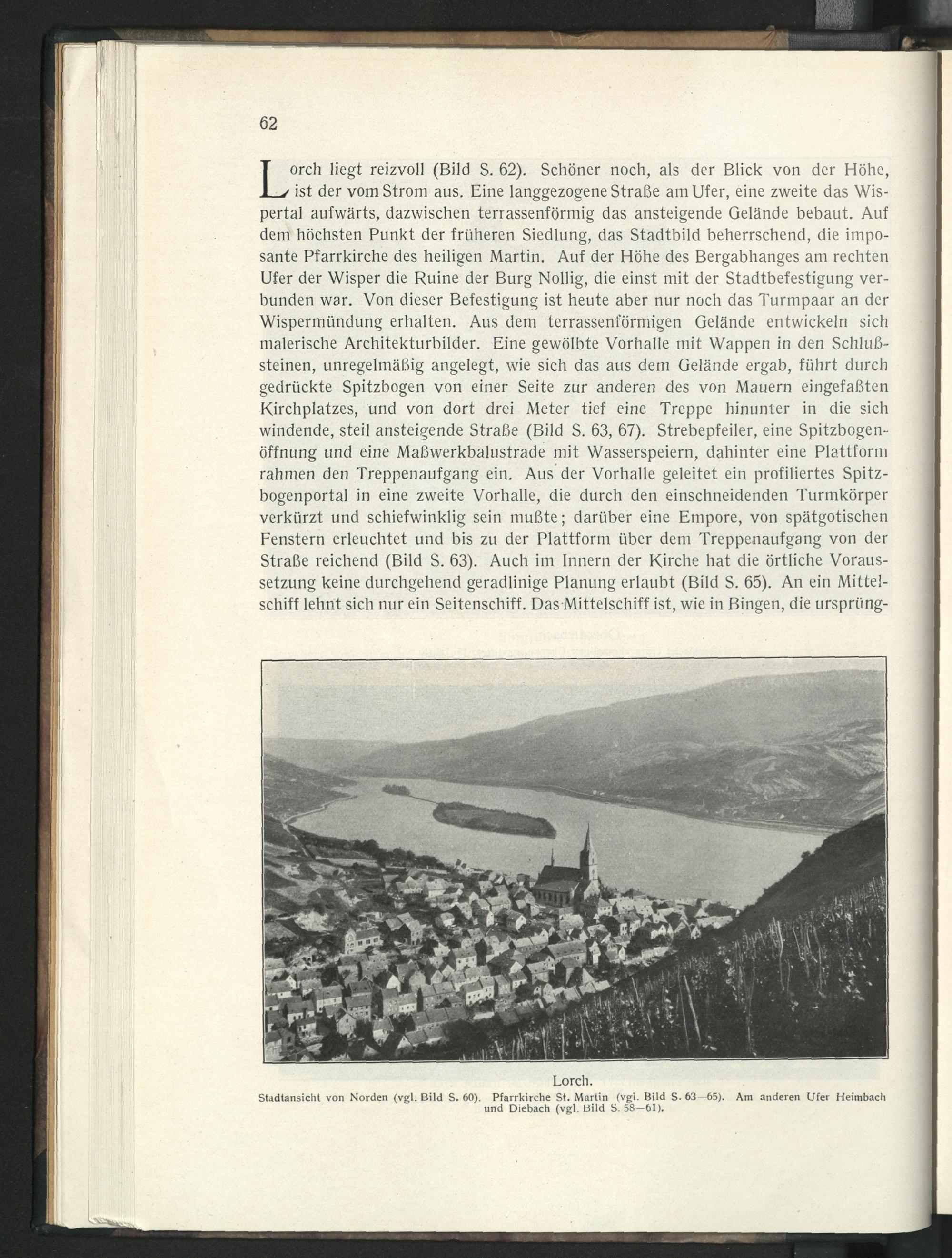 62

Lorch liegt reizvoll (Bild S. 62). Schöner noch, als der Blick von der Höhe, ist der vom Strom aus. Eine langgezogene Straße am Ufer, eine zweite das Wispertal aufwärts, dazwischen terrassenförmig das ansteigende Gelände bebaut. Auf dem höchsten Punkt der früheren Siedlung, das Stadtbild beherrschend, die imposante Pfarrkirche des heiligen Martin. Auf der Höhe des Bergabhanges am rechten Ufer der Wisper die Ruine der Burg Nollig, die einst mit der Stadtbefestigung verbunden war. Von dieser Befestigung ist heute aber nur noch das Turmpaar an der Wispermündung erhalten. Aus dem terrassenförmigen Gelände entwickeln sich malerische Architekturbilder. Eine gewölbte Vorhalle mit Wappen in den Schlußsteinen, unregelmäßig angelegt, wie sich das aus dem Gelände ergab, führt durch gedrückte Spitzbogen von einer Seite zur anderen des von Mauern eingefaßten Kirchplatzes, und von dort drei Meter tief eine Treppe hinunter in die sich windende, steil ansteigende Straße (Bild S. 63, 67). Strebepfeiler, eine Spitzbogenöffnung und eine Maßwerkbalustrade mit Wasserspeiern, dahinter eine Plattform rahmen den Treppenaufgang ein. Aus der Vorhalle geleitet ein profiliertes Spitzbogenportal in eine zweite Vorhalle, die durch den einschneidenden Turmkörper verkürzt und schiefwinklig sein mußte; darüber eine Empore, von spätgotischen Fenstern erleuchtet und bis zu der Plattform über dem Treppenaufgang von der Straße reichend (Bild S. 63). Auch im Innern der Kirche hat die örtliche Voraussetzung keine durchgehend geradlinige Planung erlaubt (Bild S. 65). An ein Mittelschiff lehnt sich nur ein Seitenschiff. Das Mittelschiff ist, wie in Bingen, die ursprüng-

Lorch.
Stadtansicht von Norden (vgl. Bild S. 60). Pfarrkirche St. Martin (vgl. Bild S. 63—65). Am anderen Ufer Heimbach und Diebach (vgl. Bild S. 58—61).